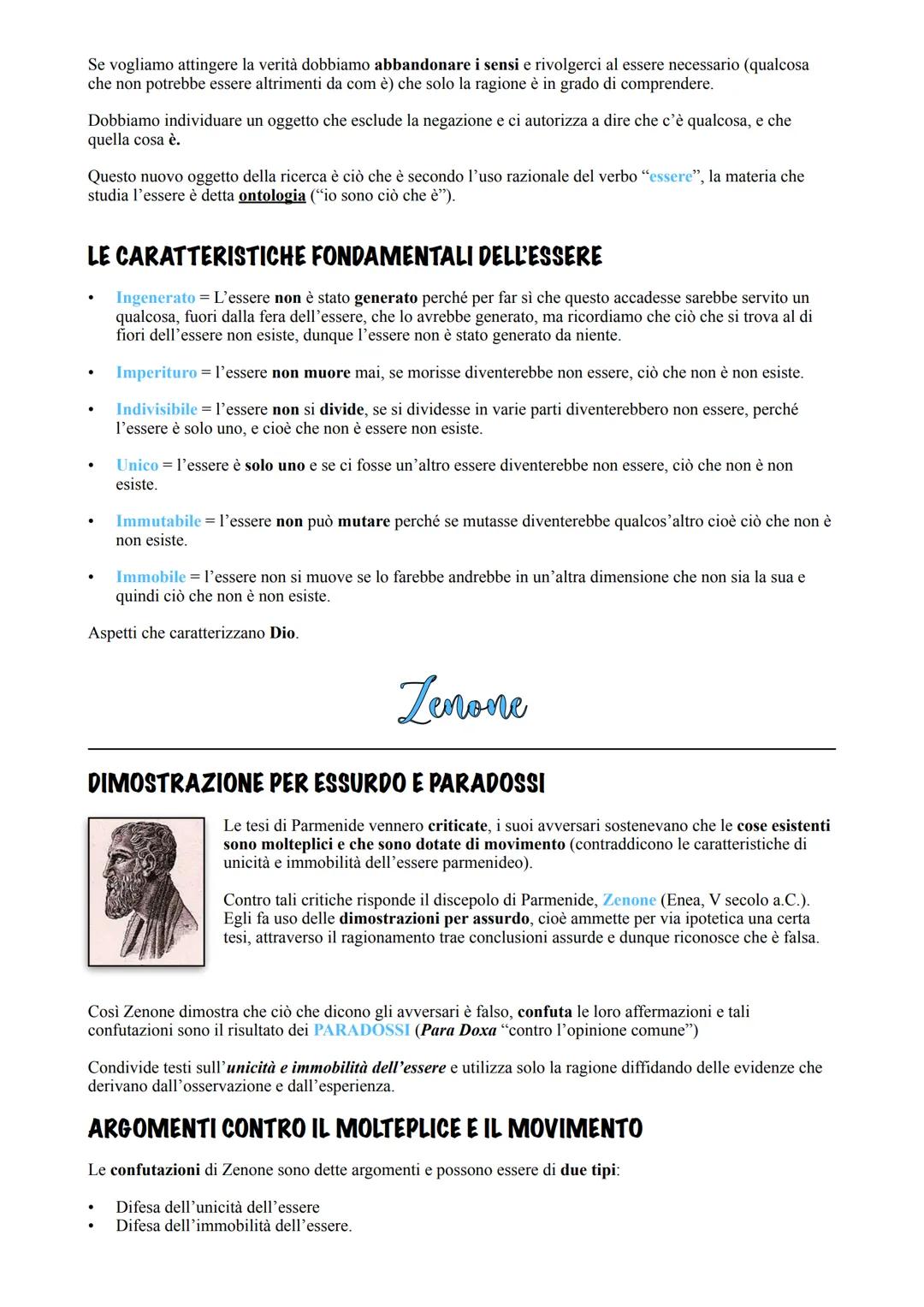 Se vogliamo attingere la verità dobbiamo abbandonare i sensi e rivolgerci al essere necessario (qualcosa che non potrebbe essere altrimenti da com è) che solo la ragione è in grado di comprendere.

Dobbiamo individuare un oggetto che esclude la negazione e ci autorizza a dire che c'è qualcosa, e che quella cosa è.

Questo nuovo oggetto della ricerca è ciò che è secondo l'uso razionale del verbo "essere", la materia che studia l'essere è detta ontologia ("io sono ciò che è").

LE CARATTERISTICHE FONDAMENTALI DELL'ESSERE

• Ingenerato = L'essere non è stato generato perché per far sì che questo accadesse sarebbe servito un qualcosa, fuori dalla fera dell'essere, che lo avrebbe generato, ma ricordiamo che ciò che si trova al di fiori dell'essere non esiste, dunque l'essere non è stato generato da niente.

• Imperituro = l'essere non muore mai, se morisse diventerebbe non essere, ciò che non è non esiste.

• Indivisibile = l'essere non si divide, se si dividesse in varie parti diventerebbero non essere, perché l'essere è solo uno, e cioè che non è essere non esiste.

• Unico = l'essere è solo uno e se ci fosse un'altro essere diventerebbe non essere, ciò che non è non esiste.

• Immutabile = l'essere non può mutare perché se mutasse diventerebbe qualcos'altro cioè ciò che non è non esiste.

• Immobile = l'essere non si muove se lo farebbe andrebbe in un'altra dimensione che non sia la sua e quindi ciò che non è non esiste.

Aspetti che caratterizzano Dio.

Zenone

DIMOSTRAZIONE PER ESSURDO E PARADOSSI

Le tesi di Parmenide vennero criticate, i suoi avversari sostenevano che le cose esistenti sono molteplici e che sono dotate di movimento (contraddicono le caratteristiche di unicità e immobilità dell'essere parmenideo).

Contro tali critiche risponde il discepolo di Parmenide, Zenone (Enea, V secolo a.C.). Egli fa uso delle dimostrazioni per assurdo, cioè ammette per via ipotetica una certa tesi, attraverso il ragionamento trae conclusioni assurde e dunque riconosce che è falsa.

Così Zenone dimostra che ciò che dicono gli avversari è falso, confuta le loro affermazioni e tali confutazioni sono il risultato dei PARADOSSI (Para Doxa "contro l'opinione comune")

Condivide testi sull'unicità e immobilità dell'essere e utilizza solo la ragione diffidando delle evidenze che derivano dall'osservazione e dall'esperienza.

ARGOMENTI CONTRO IL MOLTEPLICE E IL MOVIMENTO

Le confutazioni di Zenone sono dette argomenti e possono essere di due tipi:

• Difesa dell'unicità dell'essere
• Difesa dell'immobilità dell'essere.